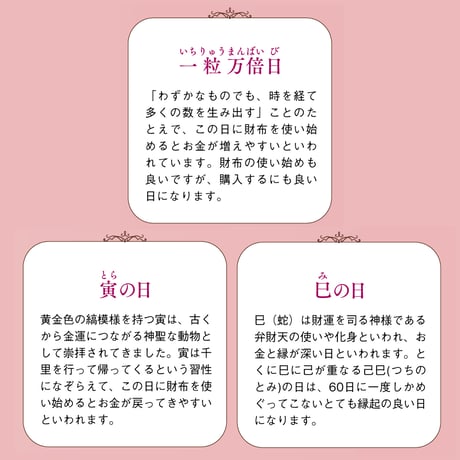 いちりゅうまんばいび
一粒万倍日

「わずかなものでも、時を経て多くの数を生み出す」ことのたとえで、この日に財布を使い始めるとお金が増えやすいといわれています。財布の使い始めも良いですが、購入するにも良い日になります。

とら
寅の日

黄金色の縞模様を持つ寅は、古くから金運につながる神聖な動物として崇拝されてきました。寅は千里を行って帰ってくるという習性になぞらえて、この日に財布を使い始めるとお金が戻ってきやすいといわれます。

み
巳の日

巳（蛇）は財運を司る神様である弁財天の使いや化身といわれ、お金と縁が深い日といわれます。とくに巳に己が重なる己巳(つちのとみ)の日は、60日に一度しかめぐってこないとても縁起の良い日になります。